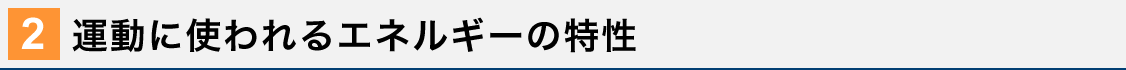 2 運動に使われるエネルギーの特性